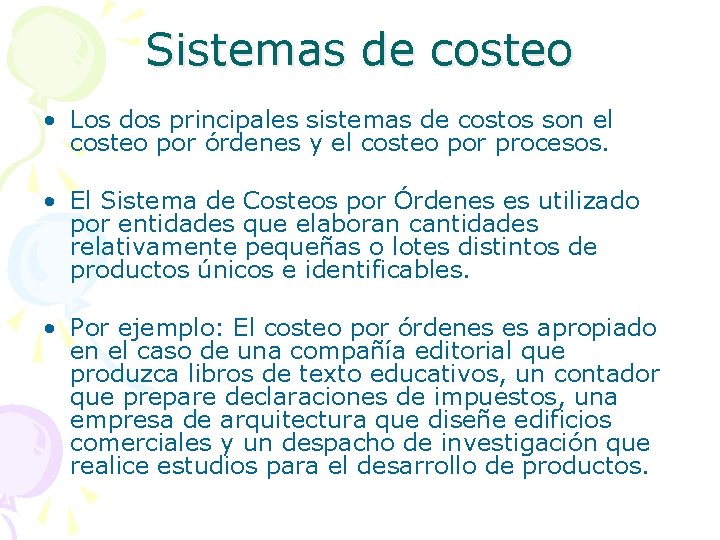 Sistemas de costeo

• Los dos principales sistemas de costos son el costeo por órdenes y el costeo por procesos.

• El Sistema de Costeos por Órdenes es utilizado por entidades que elaboran cantidades relativamente pequeñas o lotes distintos de productos únicos e identificables.

• Por ejemplo: El costeo por órdenes es apropiado en el caso de una compañía editorial que produzca libros de texto educativos, un contador que prepare declaraciones de impuestos, una empresa de arquitectura que diseñe edificios comerciales y un despacho de investigación que realice estudios para el desarrollo de productos.